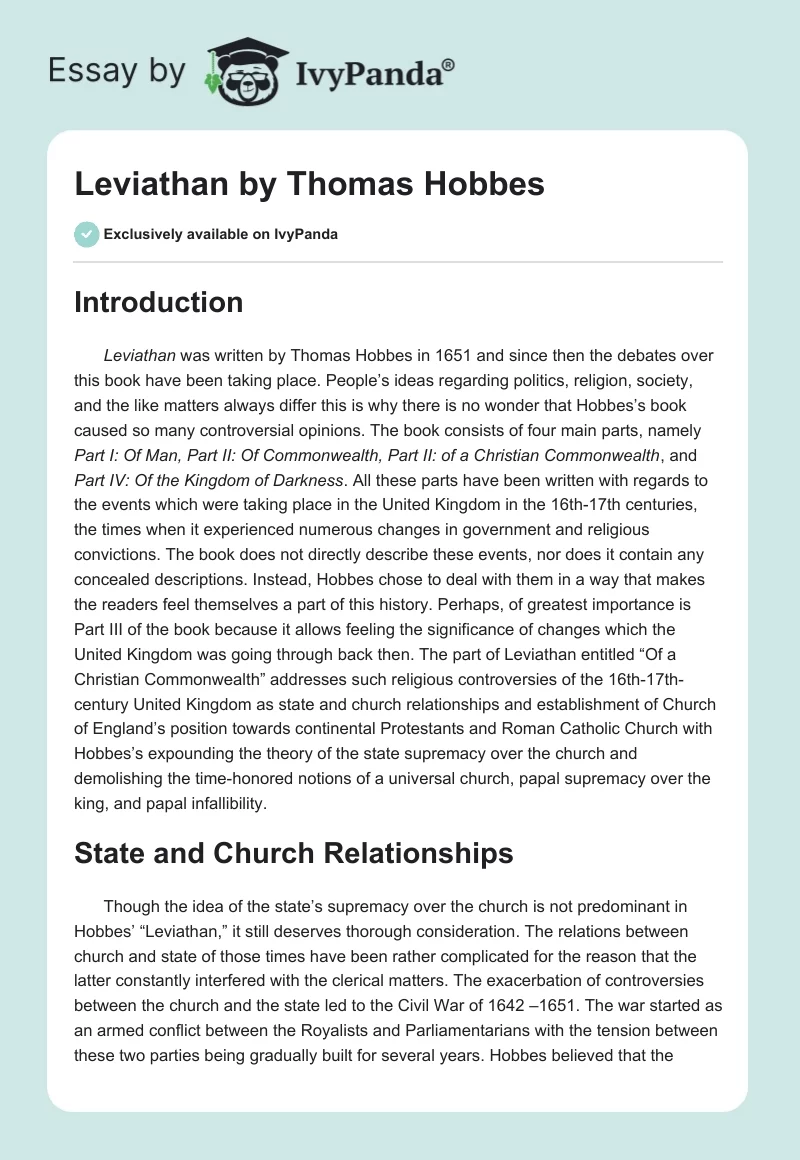 Essay by IvyPanda®

Leviathan by Thomas Hobbes

Exclusively available on IvyPanda

Introduction

Leviathan was written by Thomas Hobbes in 1651 and since then the debates over this book have been taking place. People's ideas regarding politics, religion, society, and the like matters always differ this is why there is no wonder that Hobbes's book caused so many controversial opinions. The book consists of four main parts, namely Part I: Of Man, Part II: Of Commonwealth, Part II: of a Christian Commonwealth, and Part IV: Of the Kingdom of Darkness. All these parts have been written with regards to the events which were taking place in the United Kingdom in the 16th-17th centuries, the times when it experienced numerous changes in government and religious convictions. The book does not directly describe these events, nor does it contain any concealed descriptions. Instead, Hobbes chose to deal with them in a way that makes the readers feel themselves a part of this history. Perhaps, of greatest importance is Part III of the book because it allows feeling the significance of changes which the United Kingdom was going through back then. The part of Leviathan entitled "Of a Christian Commonwealth" addresses such religious controversies of the 16th-17th-century United Kingdom as state and church relationships and establishment of Church of England's position towards continental Protestants and Roman Catholic Church with Hobbes's expounding the theory of the state supremacy over the church and demolishing the time-honored notions of a universal church, papal supremacy over the king, and papal infallibility.

State and Church Relationships

Though the idea of the state's supremacy over the church is not predominant in Hobbes' "Leviathan," it still deserves thorough consideration. The relations between church and state of those times have been rather complicated for the reason that the latter constantly interfered with the clerical matters. The exacerbation of controversies between the church and the state led to the Civil War of 1642 –1651. The war started as an armed conflict between the Royalists and Parliamentarians with the tension between these two parties being gradually built for several years. Hobbes believed that the